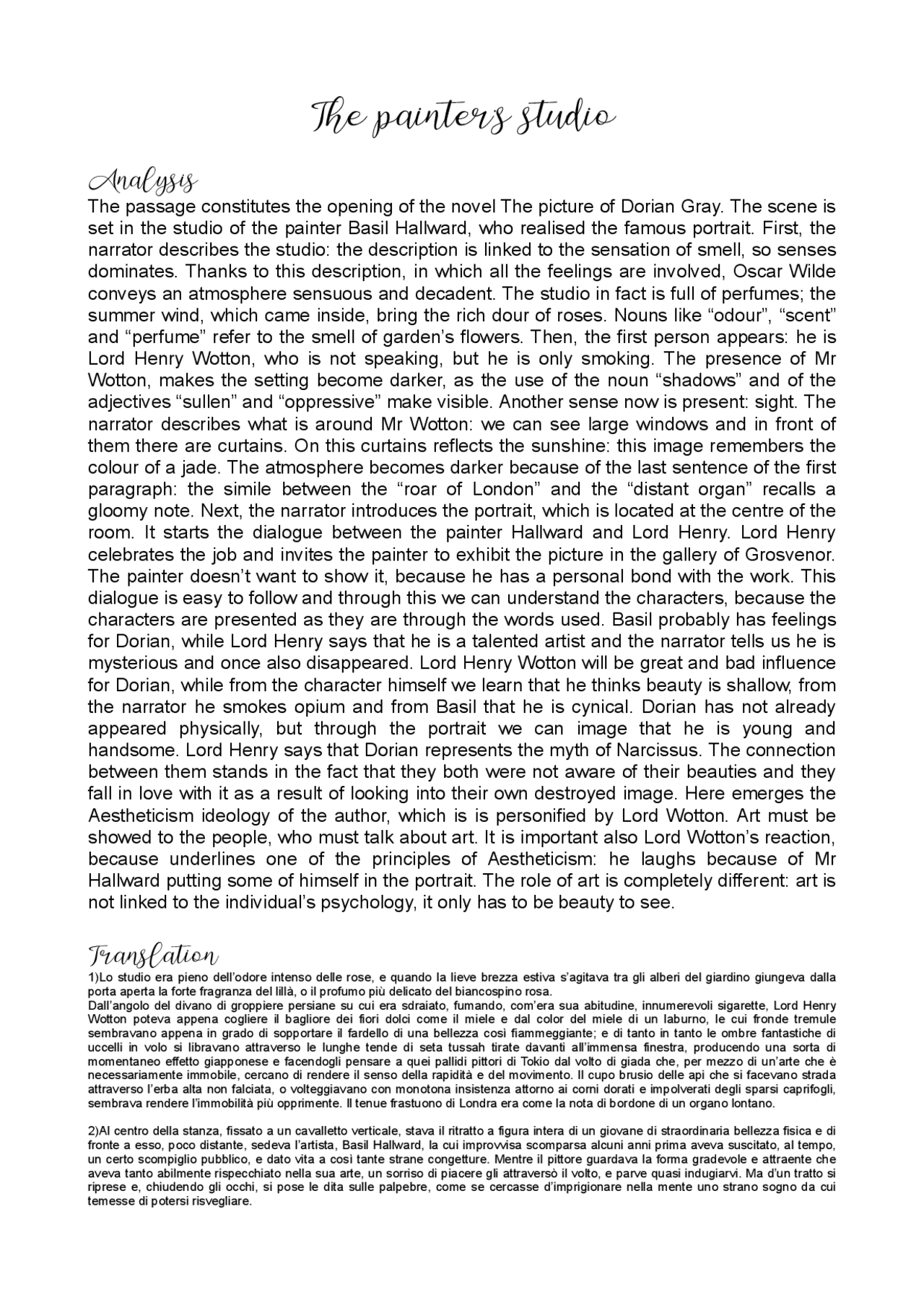 The painters studio

Analysis

The passage constitutes the opening of the novel The picture of Dorian Gray. The scene is set in the studio of the painter Basil Hallward, who realised the famous portrait. First, the narrator describes the studio: the description is linked to the sensation of smell, so senses dominates. Thanks to this description, in which all the feelings are involved, Oscar Wilde conveys an atmosphere sensuous and decadent. The studio in fact is full of perfumes; the summer wind, which came inside, bring the rich dour of roses. Nouns like “odour”, “scent” and “perfume” refer to the smell of garden’s flowers. Then, the first person appears: he is Lord Henry Wotton, who is not speaking, but he is only smoking. The presence of Mr Wotton, makes the setting become darker, as the use of the noun “shadows” and of the adjectives “sullen” and “oppressive” make visible. Another sense now is present: sight. The narrator describes what is around Mr Wotton: we can see large windows and in front of them there are curtains. On this curtains reflects the sunshine: this image remembers the colour of a jade. The atmosphere becomes darker because of the last sentence of the first paragraph: the simile between the “roar of London” and the “distant organ” recalls a gloomy note. Next, the narrator introduces the portrait, which is located at the centre of the room. It starts the dialogue between the painter Hallward and Lord Henry. Lord Henry celebrates the job and invites the painter to exhibit the picture in the gallery of Grosvenor. The painter doesn’t want to show it, because he has a personal bond with the work. This dialogue is easy to follow and through this we can understand the characters, because the characters are presented as they are through the words used. Basil probably has feelings for Dorian, while Lord Henry says that he is a talented artist and the narrator tells us he is mysterious and once also disappeared. Lord Henry Wotton will be great and bad influence for Dorian, while from the character himself we learn that he thinks beauty is shallow, from the narrator he smokes opium and from Basil that he is cynical. Dorian has not already appeared physically, but through the portrait we can image that he is young and handsome. Lord Henry says that Dorian represents the myth of Narcissus. The connection between them stands in the fact that they both were not aware of their beauties and they fall in love with it as a result of looking into their own destroyed image. Here emerges the Aestheticism ideology of the author, which is is personified by Lord Wotton. Art must be showed to the people, who must talk about art. It is important also Lord Wotton’s reaction, because underlines one of the principles of Aestheticism: he laughs because of Mr Hallward putting some of himself in the portrait. The role of art is completely different: art is not linked to the individual’s psychology, it only has to be beauty to see.

Translation

1)Lo studio era pieno dell’odore intenso delle rose, e quando la lieve brezza estiva s’agitava tra gli alberi del giardino giungeva dalla porta aperta la forte fragranza del lillà, o il profumo più delicato del biancospino rosa.
Dall’angolo del divano di groppiere persiane su cui era sdraiato, fumando, com’era sua abitudine, innumerevoli sigarette, Lord Henry Wotton poteva appena cogliere il bagliore dei fiori dolci come il miele e dal color del miele di un laburno, le cui fronde tremule sembravano appena in grado di sopportare il fardello di una bellezza così fiammeggiante; e di tanto in tanto le ombre fantastiche di uccelli in volo si libravano attraverso le lunghe tende di seta tussah tirate davanti all’immensa finestra, producendo una sorta di momentaneo effetto giapponese e facendogli pensare a quei pallidi pittori di Tokio dal volto di giada che, per mezzo di un’arte che è necessariamente immobile, cercano di rendere il senso della rapidità e del movimento. Il cupo brusio delle api che si facevano strada attraverso l’erba alta non falciata, o volteggiavano con monotona insistenza attorno ai corni dorati e impolverati degli sparsi caprifogli, sembrava rendere l’immobilità più opprimente. Il tenue frastuono di Londra era come la nota di bordone di un organo lontano.

2)Al centro della stanza, fissato a un cavalletto verticale, stava il ritratto a figura intera di un giovane di straordinaria bellezza fisica e di fronte a esso, poco distante, sedeva l’artista, Basil Hallward, la cui improvvisa scomparsa alcuni anni prima aveva suscitato, al tempo, un certo scompiglio pubblico, e dato vita a così tante strane congetture. Mentre il pittore guardava la forma gradevole e attraente che aveva tanto abilmente rispecchiato nella sua arte, un sorriso di piacere gli attraversò il volto, e parve quasi indugiarvi. Ma d’un tratto si riprese e, chiudendo gli occhi, si pose le dita sulle palpebre, come se cercasse d’imprigionare nella mente uno strano sogno da cui temesse di potersi risvegliare.